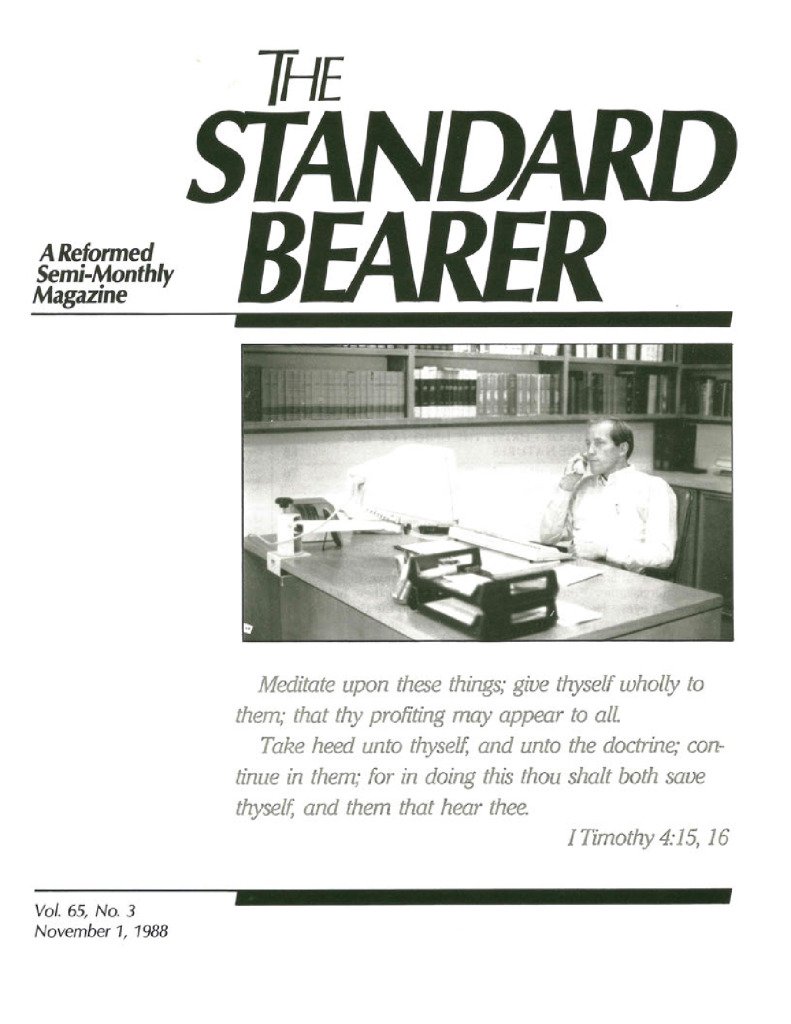 THE STANDARD BEARER

A Reformed Semi-Monthly Magazine

Meditate upon these things; give thyself wholly to them; that thy profiting may appear to all.

Take heed unto thyself, and unto the doctrine; continue in them; for in doing this thou shalt both save thyself, and them that hear thee.

I Timothy 4:15, 16

Vol. 65, No. 3
November 1, 1988